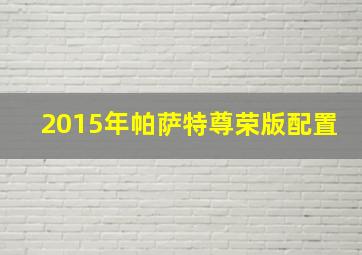 2015年帕萨特尊荣版配置